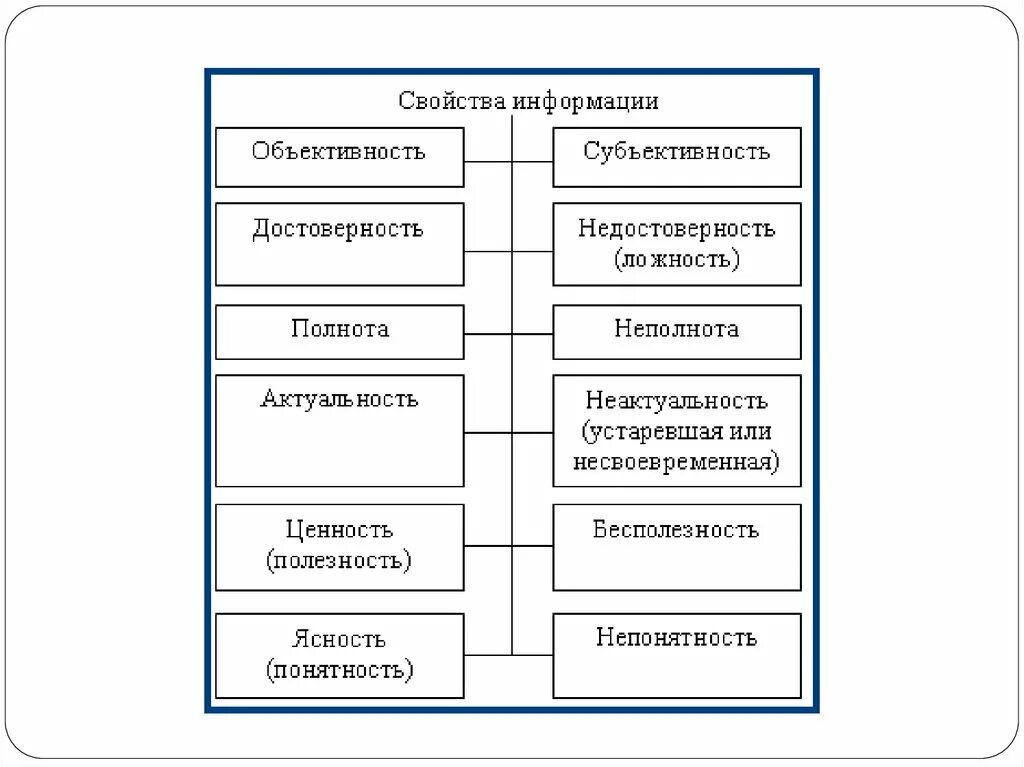 Свойства информации

Объективность

Субъективность

Достоверность

Недостоверность (ложность)

Полнота

Неполнота

Актуальность

Неактуальность (устаревшая или несвоевременная)

Ценность (полезность)

Бесполезность

Ясность (понятность)

Непонятность